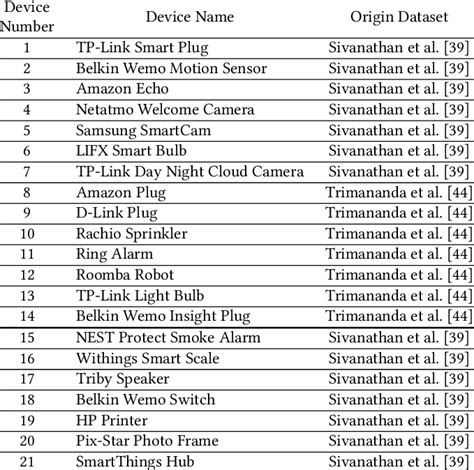 | Device Number | Device Name | Origin Dataset |
|---|---|---|
| 1 | TP-Link Smart Plug | Sivanathan et al. [39] |
| 2 | Belkin Wemo Motion Sensor | Sivanathan et al. [39] |
| 3 | Amazon Echo | Sivanathan et al. [39] |
| 4 | Netatmo Welcome Camera | Sivanathan et al. [39] |
| 5 | Samsung SmartCam | Sivanathan et al. [39] |
| 6 | LIFX Smart Bulb | Sivanathan et al. [39] |
| 7 | TP-Link Day Night Cloud Camera | Sivanathan et al. [39] |
| 8 | Amazon Plug | Trimananda et al. [44] |
| 9 | D-Link Plug | Trimananda et al. [44] |
| 10 | Rachio Sprinkler | Trimananda et al. [44] |
| 11 | Ring Alarm | Trimananda et al. [44] |
| 12 | Roomba Robot | Trimananda et al. [44] |
| 13 | TP-Link Light Bulb | Trimananda et al. [44] |
| 14 | Belkin Wemo Insight Plug | Trimananda et al. [44] |
| 15 | NEST Protect Smoke Alarm | Sivanathan et al. [39] |
| 16 | Withings Smart Scale | Sivanathan et al. [39] |
| 17 | Triby Speaker | Sivanathan et al. [39] |
| 18 | Belkin Wemo Switch | Sivanathan et al. [39] |
| 19 | HP Printer | Sivanathan et al. [39] |
| 20 | Pix-Star Photo Frame | Sivanathan et al. [39] |
| 21 | SmartThings Hub | Sivanathan et al. [39] |